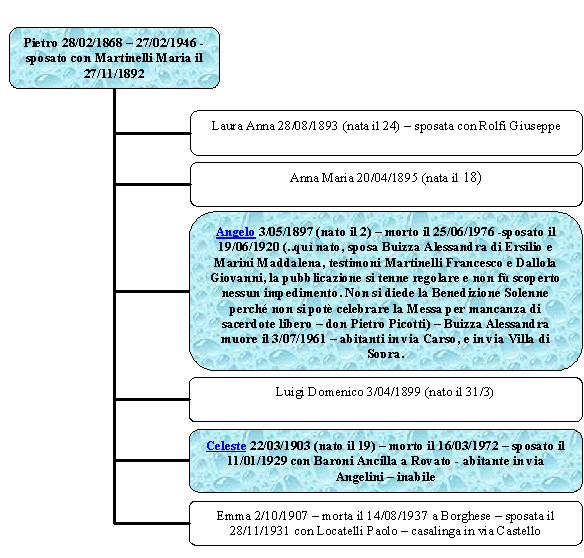 Pietro 28/02/1868 – 27/02/1946 - sposato con Martinelli Maria il 27/11/1892

Laura Anna 28/08/1893 (nata il 24) – sposata con Rolfi Giuseppe

Anna Maria 20/04/1895 (nata il 18)

Angelo 3/05/1897 (nato il 2) – morto il 25/06/1976 -sposato il 19/06/1920 (..qui nato, sposa Buizza Alessandra di Ersilio e Marini Maddalena, testimoni Martinelli Francesco e Dallola Giovanni, la pubblicazione si tenne regolare e non fù scoperto nessun impedimento. Non si diede la Benedizione Solenne perché non si potè celebrare la Messa per mancanza di sacerdote libero – don Pietro Picotti) – Buizza Alessandra muore il 3/07/1961 – abitanti in via Carso, e in via Villa di Sopra.

Luigi Domenico 3/04/1899 (nato il 31/3)

Celeste 22/03/1903 (nato il 19) – morto il 16/03/1972 – sposato il 11/01/1929 con Baroni Ancilla a Rovato - abitante in via Angelini – inabile

Emma 2/10/1907 – morta il 14/08/1937 a Borghese – sposata il 28/11/1931 con Locatelli Paolo – casalinga in via Castello